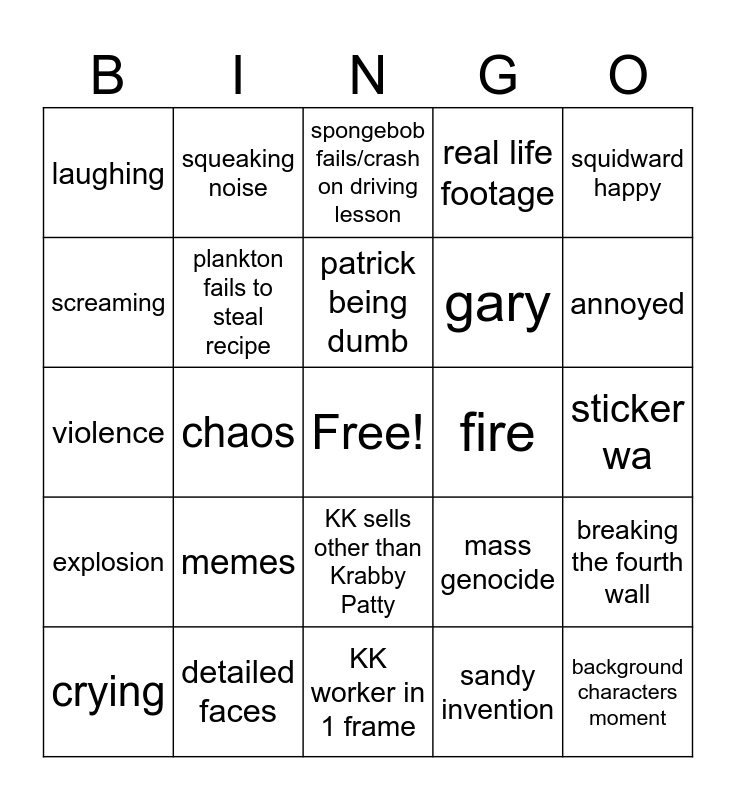 | B | I | N | G | O |
|---|---|---|---|---|
| laughing | squeaking noise | spongebob fails/crash on driving lesson | real life footage | squidward happy |
| screaming | plankton fails to steal recipe | patrick being dumb | gary | annoyed |
| violence | chaos | Free! | fire | sticker wa |
| explosion | memes | KK sells other than Krabby Patty | mass genocide | breaking the fourth wall |
| crying | detailed faces | KK worker in 1 frame | sandy invention | background characters moment |